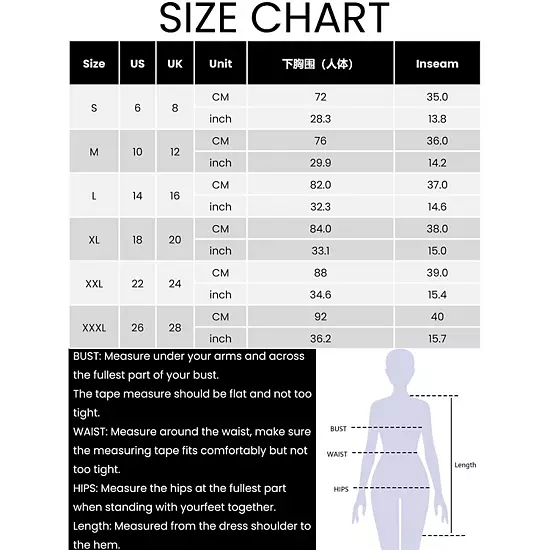 SIZE CHART

| Size | US | UK | Unit | 下胸围（人体） | Inseam |
|---|---|---|---|---|---|
| S | 6 | 8 | CM | 72 | 35.0 |
| | | | inch | 28.3 | 13.8 |
| M | 10 | 12 | CM | 76 | 36.0 |
| | | | inch | 29.9 | 14.2 |
| L | 14 | 16 | CM | 82.0 | 37.0 |
| | | | inch | 32.3 | 14.6 |
| XL | 18 | 20 | CM | 84.0 | 38.0 |
| | | | inch | 33.1 | 15.0 |
| XXL | 22 | 24 | CM | 88 | 39.0 |
| | | | inch | 34.6 | 15.4 |
| XXXL | 26 | 28 | CM | 92 | 40 |
| | | | inch | 36.2 | 15.7 |

BUST: Measure under your arms and across the fullest part of your bust.
The tape measure should be flat and not too tight.
WAIST: Measure around the waist, make sure the measuring tape fits comfortably but not too tight.
HIPS: Measure the hips at the fullest part when standing with yourfeet together.
Length: Measured from the dress shoulder to the hem.

BUST
WAIST
HIPS
Length